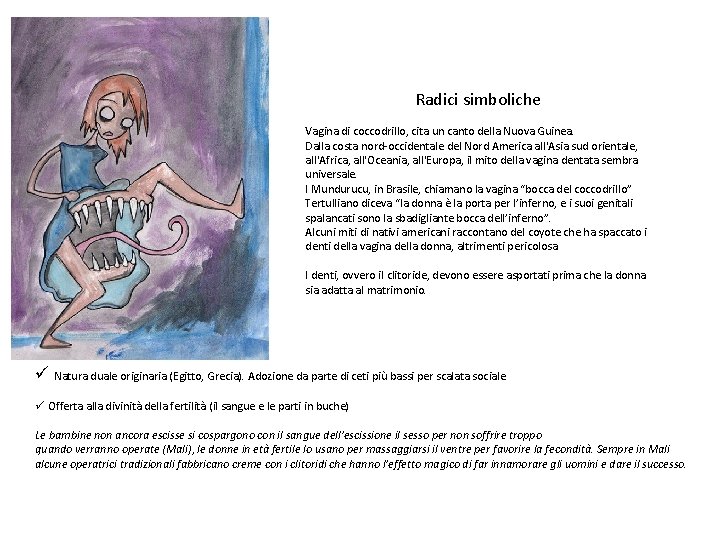 Radici simboliche

Vagina di coccodrillo, cita un canto della Nuova Guinea.
Dalla costa nord-occidentale del Nord America all'Asia sud orientale, all'Africa, all'Oceania, all'Europa, il mito della vagina dentata sembra universale.
I Mundurucu, in Brasile, chiamano la vagina "bocca del coccodrillo"
Tertulliano diceva "la donna è la porta per l'inferno, e i suoi genitali spalancati sono la sbadigliante bocca dell'inferno".
Alcuni miti di nativi americani raccontano del coyote che ha spaccato i denti della vagina della donna, altrimenti pericolosa

I denti, ovvero il clitoride, devono essere asportati prima che la donna sia adatta al matrimonio.

✓ Natura duale originaria (Egitto, Grecia). Adozione da parte di ceti più bassi per scalata sociale

✓ Offerta alla divinità della fertilità (il sangue e le parti in buche)

Le bambine non ancora escisse si cospargono con il sangue dell'escissione il sesso per non soffrire troppo quando verranno operate (Mali), le donne in età fertile lo usano per massaggiarsi il ventre per favorire la fecondità. Sempre in Mali alcune operatrici tradizionali fabbricano creme con i clitoridi che hanno l'effetto magico di far innamorare gli uomini e dare il successo.